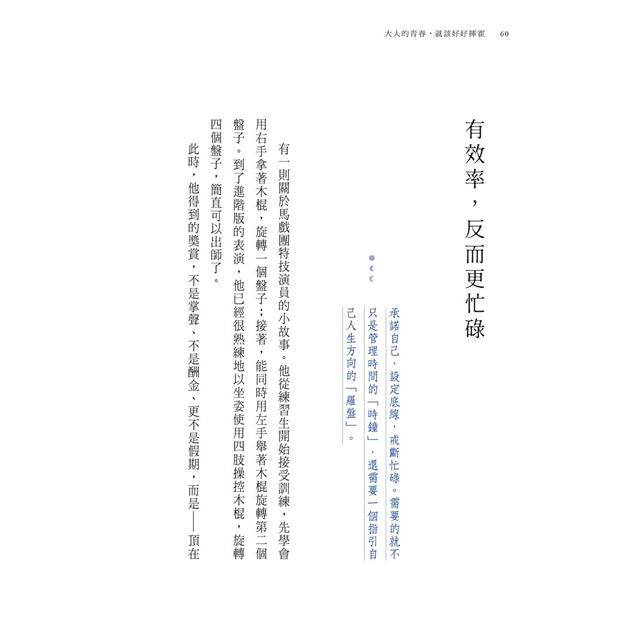 大人的青春，就該好好揮霍　60

有效率，反而更忙碌

承諾自己，設定底線，戒斷忙碌。需要的就不只是管理時間的「時鐘」，還需要一個指引自己人生方向的「羅盤」。

有一則關於馬戲團特技演員的小故事。他從練習生開始接受訓練，先學會用右手拿著木棍，旋轉一個盤子；接著，能同時用左手舉著木棍旋轉第二個盤子。到了進階版的表演，他已經很熟練地以坐姿使用四肢操控木棍，旋轉四個盤子，簡直可以出師了。

此時，他得到的獎賞，不是掌聲、不是酬金、更不是假期，而是——頂在